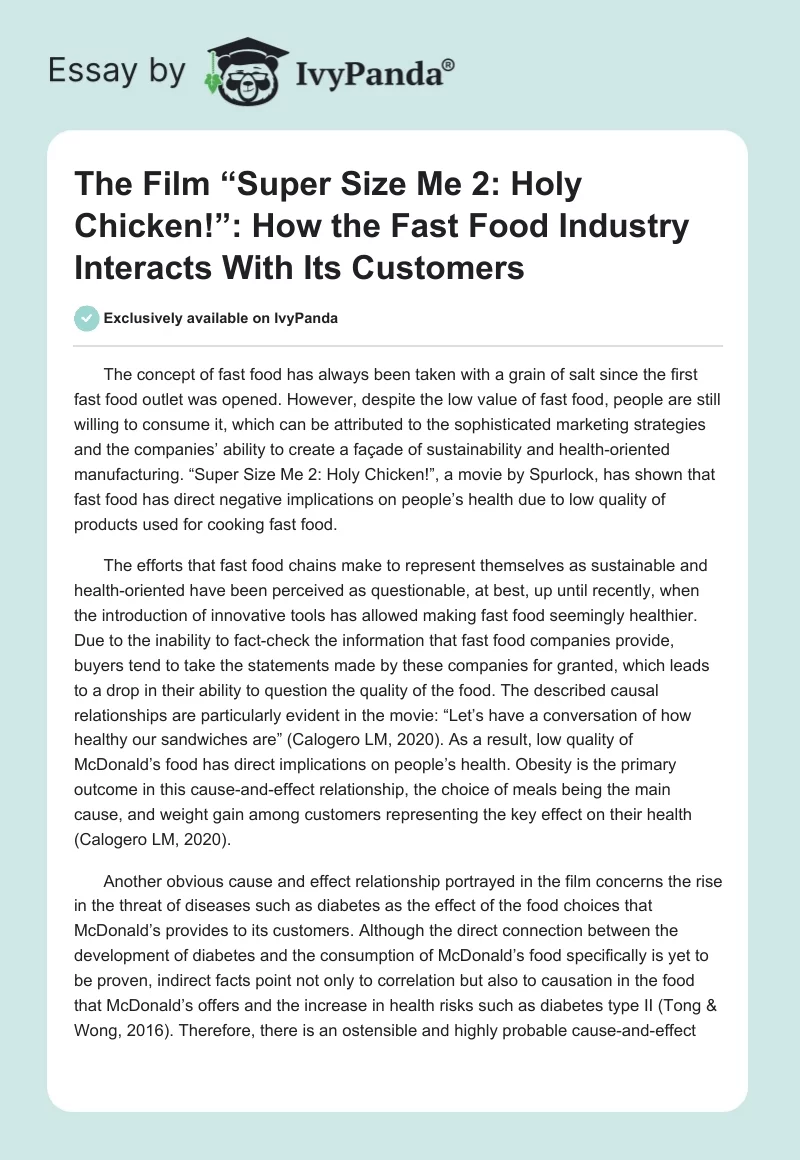 Essay by IvyPanda®

The Film “Super Size Me 2: Holy Chicken!”: How the Fast Food Industry Interacts With Its Customers

Exclusively available on IvyPanda

The concept of fast food has always been taken with a grain of salt since the first fast food outlet was opened. However, despite the low value of fast food, people are still willing to consume it, which can be attributed to the sophisticated marketing strategies and the companies’ ability to create a façade of sustainability and health-oriented manufacturing. “Super Size Me 2: Holy Chicken!”, a movie by Spurlock, has shown that fast food has direct negative implications on people’s health due to low quality of products used for cooking fast food.

The efforts that fast food chains make to represent themselves as sustainable and health-oriented have been perceived as questionable, at best, up until recently, when the introduction of innovative tools has allowed making fast food seemingly healthier. Due to the inability to fact-check the information that fast food companies provide, buyers tend to take the statements made by these companies for granted, which leads to a drop in their ability to question the quality of the food. The described causal relationships are particularly evident in the movie: “Let’s have a conversation of how healthy our sandwiches are” (Calogero LM, 2020). As a result, low quality of McDonald’s food has direct implications on people’s health. Obesity is the primary outcome in this cause-and-effect relationship, the choice of meals being the main cause, and weight gain among customers representing the key effect on their health (Calogero LM, 2020).

Another obvious cause and effect relationship portrayed in the film concerns the rise in the threat of diseases such as diabetes as the effect of the food choices that McDonald’s provides to its customers. Although the direct connection between the development of diabetes and the consumption of McDonald’s food specifically is yet to be proven, indirect facts point not only to correlation but also to causation in the food that McDonald’s offers and the increase in health risks such as diabetes type II (Tong & Wong, 2016). Therefore, there is an ostensible and highly probable cause-and-effect